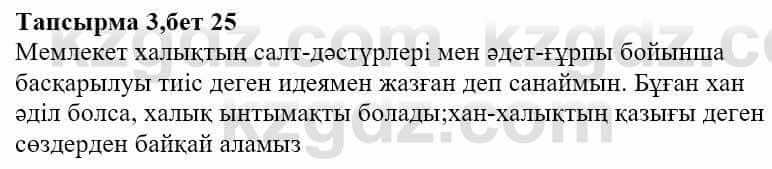 Тапсырма 3,бет 25

Мемлекет халықтың салт-дәстүрлері мен әдет-ғұрпы бойынша басқарылуы тиіс деген идеямен жазған деп санаймын. Бұған хан әділ болса, халық ынтымақты болады;хан-халықтың қазығы деген сөздерден байқай аламыз

kzgdz.com kzgdz.com
kzgdz.com